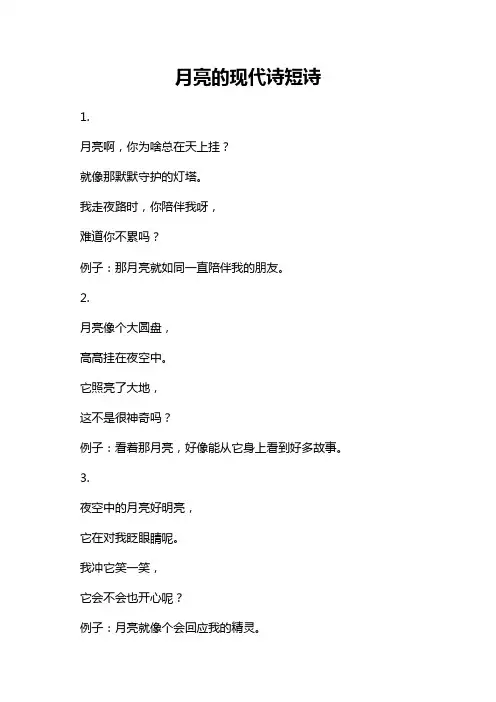 月亮的现代诗短诗

1.

月亮啊，你为啥总在天上挂？

就像那默默守护的灯塔。

我走夜路时，你陪伴我呀，

难道你不累吗？

例子：那月亮就如同一直陪伴我的朋友。

2.

月亮像个大圆盘，

高高挂在夜空中。

它照亮了大地，

这不是很神奇吗？

例子：看着那月亮，好像能从它身上看到好多故事。

3.

夜空中的月亮好明亮，

它在对我眨眼睛呢。

我冲它笑一笑，

它会不会也开心呢？

例子：月亮就像个会回应我的精灵。